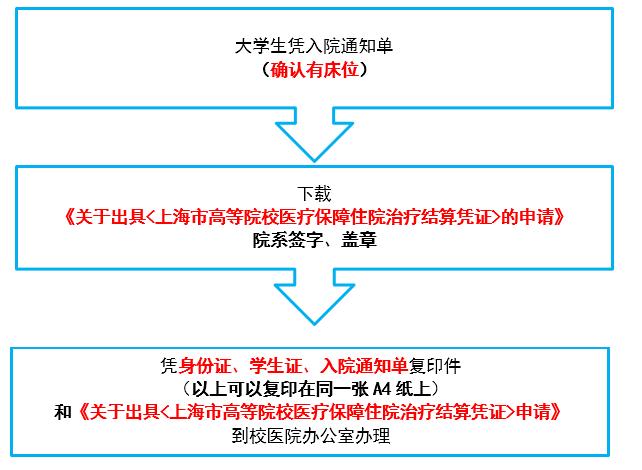 大学生凭入院通知单
（确认有床位）

下载
《关于出具<上海市高等院校医疗保障住院治疗结算凭证>的申请》
院系签字、盖章

凭身份证、学生证、入院通知单复印件
（以上可以复印在同一张 A4 纸上）
和《关于出具<上海市高等院校医疗保障住院治疗结算凭证>申请》
到校医院办公室办理